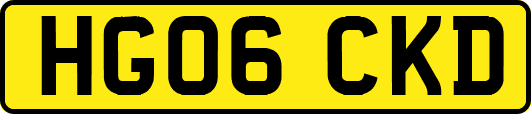 HG06 CKD